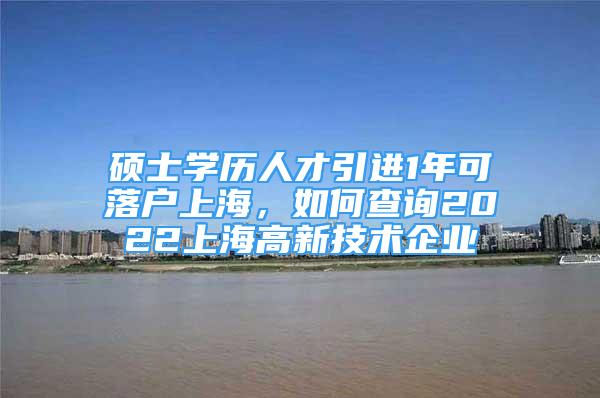 硕士学历人才引进1年可落户上海，如何查询2022上海高新技术企业